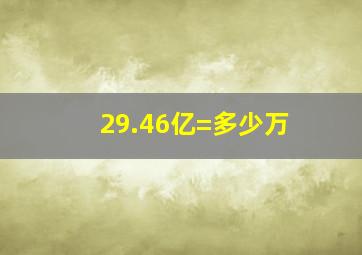 29.46亿=多少万